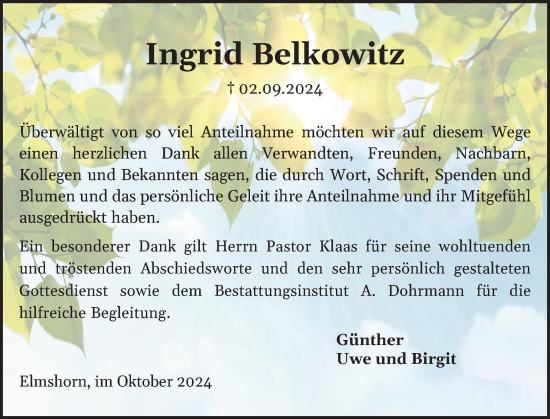 Ingrid Belkowitz

† 02.09.2024

Überwältigt von so viel Anteilnahme möchten wir auf diesem Wege einen herzlichen Dank allen Verwandten, Freunden, Nachbarn, Kollegen und Bekannten sagen, die durch Wort, Schrift, Spenden und Blumen und das persönliche Geleit ihre Anteilnahme und ihr Mitgefühl ausgedrückt haben.

Ein besonderer Dank gilt Herrn Pastor Klaas für seine wohltuenden und tröstenden Abschiedsworte und den sehr persönlich gestalteten Gottesdienst sowie dem Bestattungsinstitut A. Dohrmann für die hilfreiche Begleitung.

Günther
Uwe und Birgit

Elmshorn, im Oktober 2024